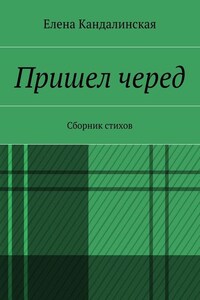 Елена Кандалинская

Пришел черед

Сборник стихов